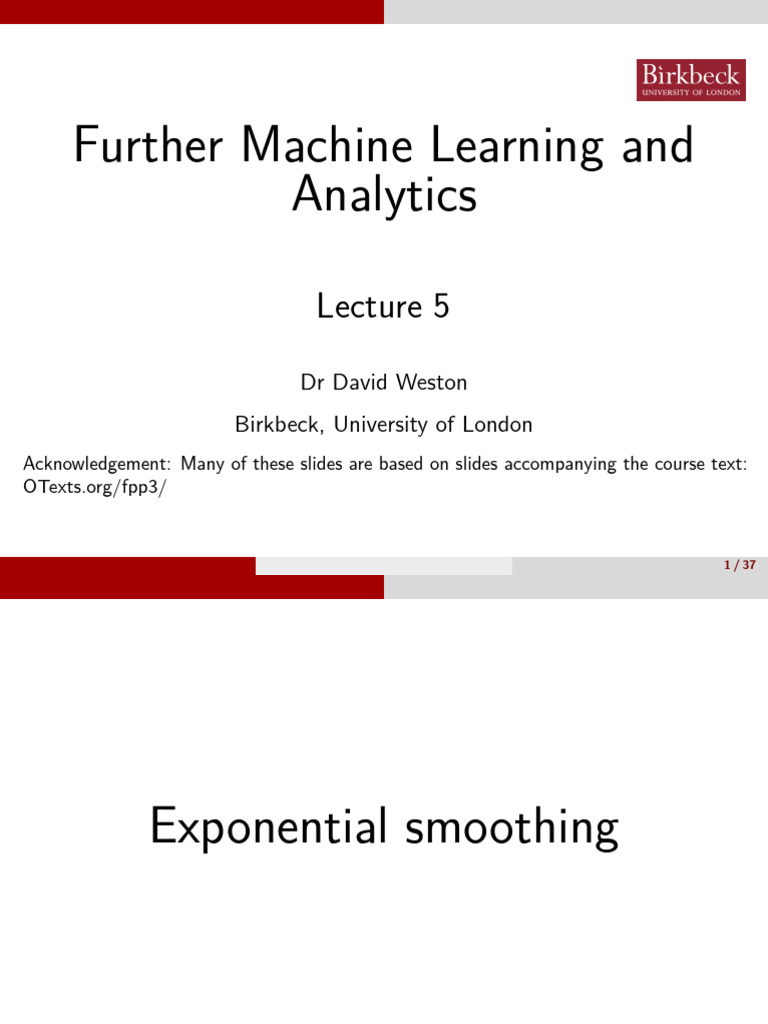 Birkbeck
UNIVERSITY OF LONDON

Further Machine Learning and Analytics

Lecture 5

Dr David Weston

Birkbeck, University of London

Acknowledgement: Many of these slides are based on slides accompanying the course text: OTexts.org/fpp3/

1 / 37

Exponential smoothing